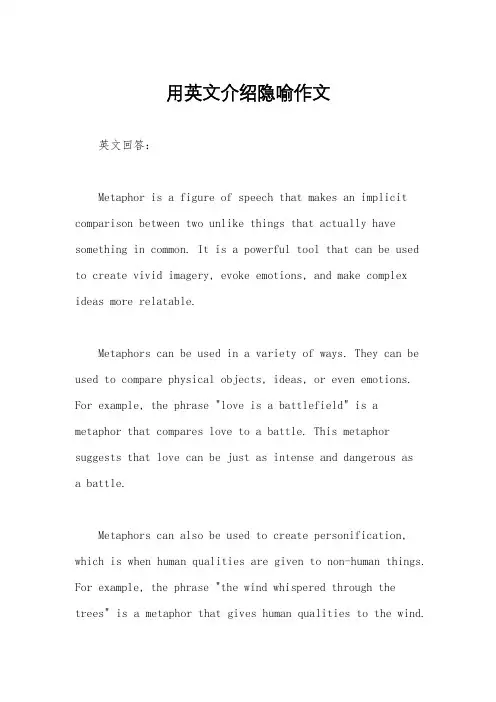 用英文介绍隐喻作文

英文回答：

Metaphor is a figure of speech that makes an implicit comparison between two unlike things that actually have something in common. It is a powerful tool that can be used to create vivid imagery, evoke emotions, and make complex ideas more relatable.

Metaphors can be used in a variety of ways. They can be used to compare physical objects, ideas, or even emotions. For example, the phrase "love is a battlefield" is a metaphor that compares love to a battle. This metaphor suggests that love can be just as intense and dangerous as a battle.

Metaphors can also be used to create personification, which is when human qualities are given to non-human things. For example, the phrase "the wind whispered through the trees" is a metaphor that gives human qualities to the wind.